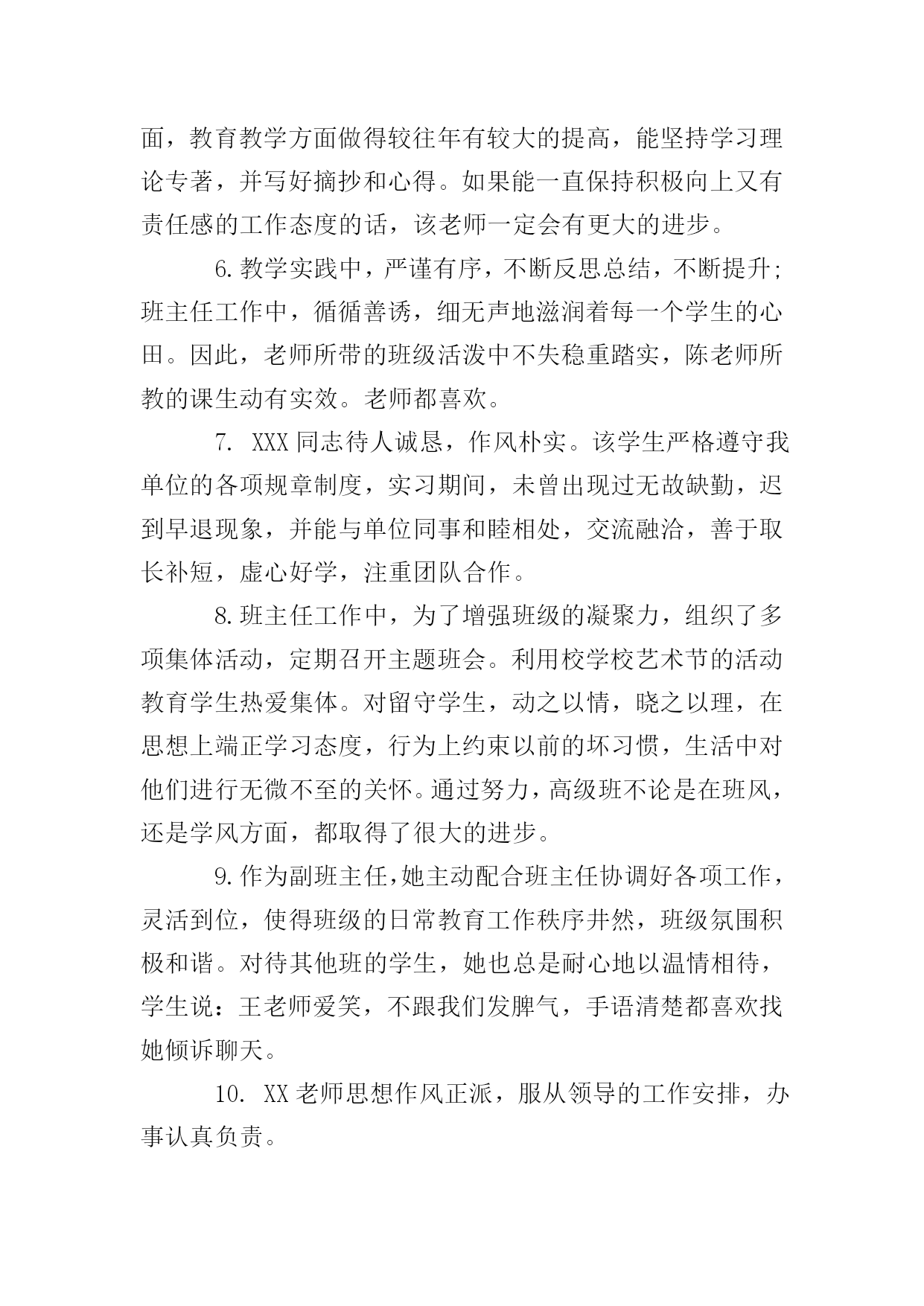 面，教育教学方面做得较往年有较大的提高，能坚持学习理论专著，并写好摘抄和心得。如果能一直保持积极向上又有责任感的工作态度的话，该老师一定会有更大的进步。

6.教学实践中，严谨有序，不断反思总结，不断提升;班主任工作中，循循善诱，细无声地滋润着每一个学生的心田。因此，老师所带的班级活泼中不失稳重踏实，陈老师所教的课生动有实效。老师都喜欢。

7. XXX同志待人诚恳，作风朴实。该学生严格遵守我单位的各项规章制度，实习期间，未曾出现过无故缺勤，迟到早退现象，并能与单位同事和睦相处，交流融洽，善于取长补短，虚心好学，注重团队合作。

8.班主任工作中，为了增强班级的凝聚力，组织了多项集体活动，定期召开主题班会。利用校学校艺术节的活动教育学生热爱集体。对留守学生，动之以情，晓之以理，在思想上端正学习态度，行为上约束以前的坏习惯，生活中对他们进行无微不至的关怀。通过努力，高级班不论是在班风，还是学风方面，都取得了很大的进步。

9.作为副班主任，她主动配合班主任协调好各项工作，灵活到位，使得班级的日常教育工作秩序井然，班级氛围积极和谐。对待其他班的学生，她也总是耐心地以温情相待，学生说：王老师爱笑，不跟我们发脾气，手语清楚都喜欢找她倾诉聊天。

10. XX老师思想作风正派，服从领导的工作安排，办事认真负责。